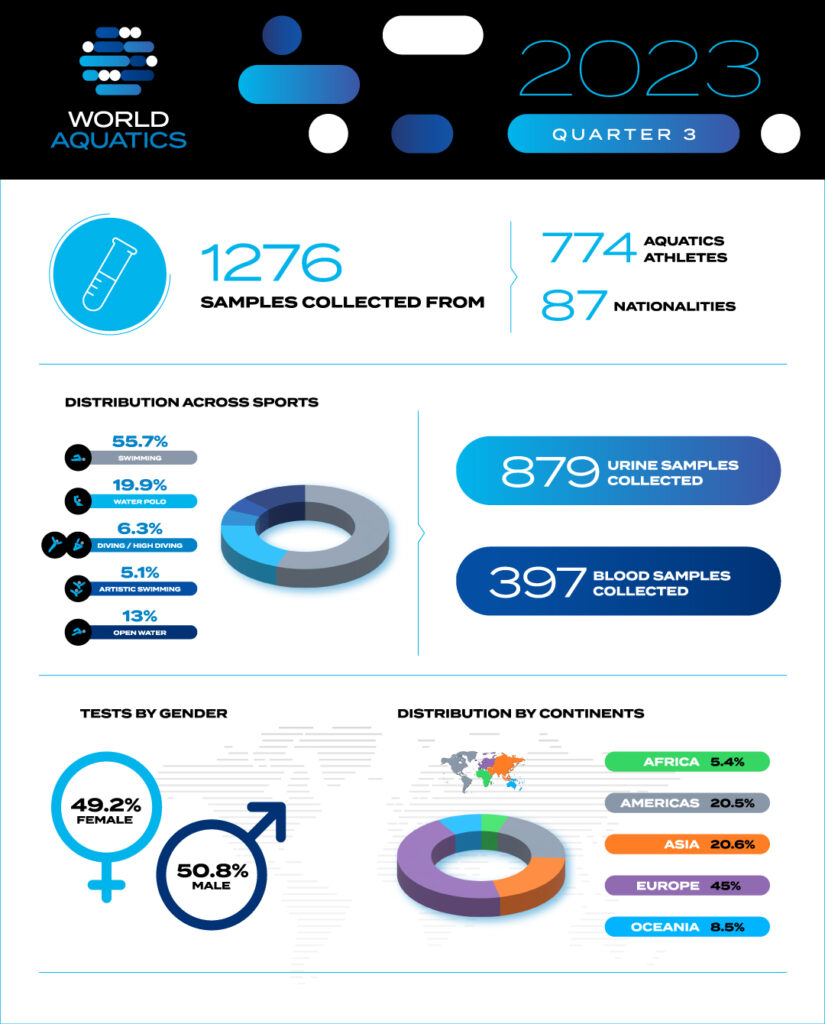 WORLD AQUATICS

2023

QUARTER 3

1276
SAMPLES COLLECTED FROM

774 AQUATICS ATHLETES

87 NATIONALITIES

DISTRIBUTION ACROSS SPORTS

55.7%
SWIMMING

19.9%
WATER POLO

6.3%
DIVING / HIGH DIVING

5.1%
ARTISTIC SWIMMING

13%
OPEN WATER

879 URINE SAMPLES COLLECTED

397 BLOOD SAMPLES COLLECTED

TESTS BY GENDER

49.2%
FEMALE

50.8%
MALE

DISTRIBUTION BY CONTINENTS

AFRICA 5.4%

AMERICAS 20.5%

ASIA 20.6%

EUROPE 45%

OCEANIA 8.5%